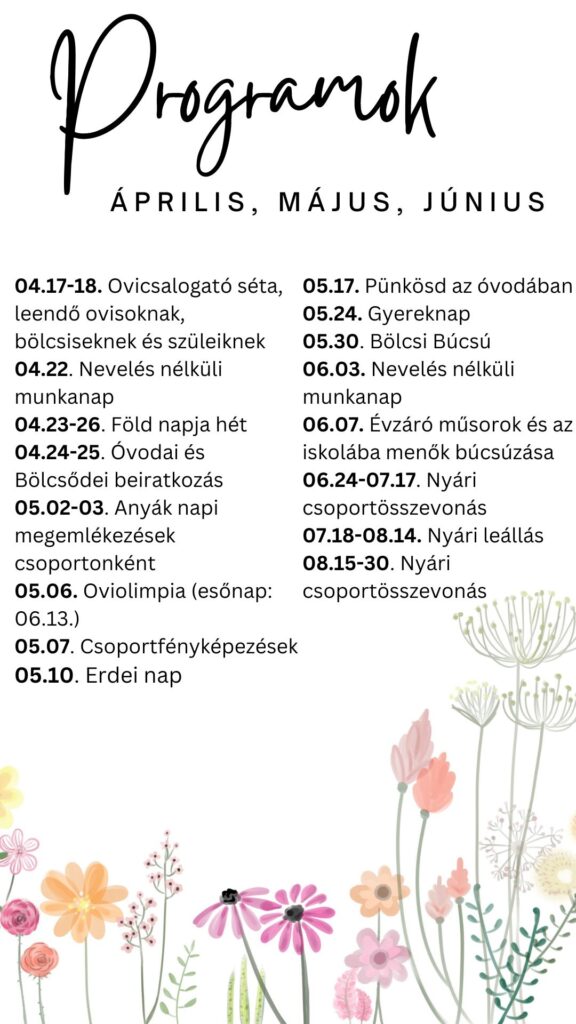 Programok

ÁPRILIS, MÁJUS, JÚNIUS

04.17-18. Ovicsalogató séta, leendő ovisoknak, bölcsiseknek és szüleiknek
04.22. Nevelés nélküli munkanap
04.23-26. Föld napja hét
04.24-25. Óvodai és Bölcsődei beiratkozás
05.02-03. Anyák napi megemlékezések csoportonként
05.06. Oviolimpia (esőnap: 06.13.)
05.07. Csoportfényképezések
05.10. Erdei nap

05.17. Pünkösd az óvodában
05.24. Gyereknap
05.30. Bölcsi Búcsú
06.03. Nevelés nélküli munkanap
06.07. Évzáró műsorok és az iskolába menők búcsúzása
06.24-07.17. Nyári csoportösszevonás
07.18-08.14. Nyári leállás
08.15-30. Nyári csoportösszevonás